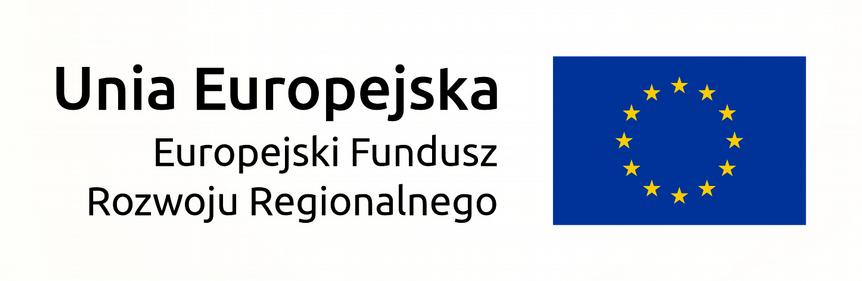 Unia Europejska
Europejski Fundusz Rozwoju Regionalnego